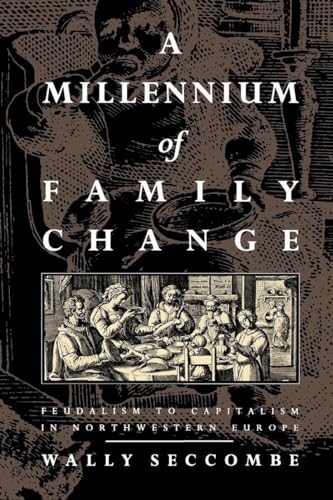 A MILLENNIUM of FAMILY CHANGE

FEUDALISM TO CAPITALISM IN NORTHWESTERN EUROPE

WALLY SECCOMBE